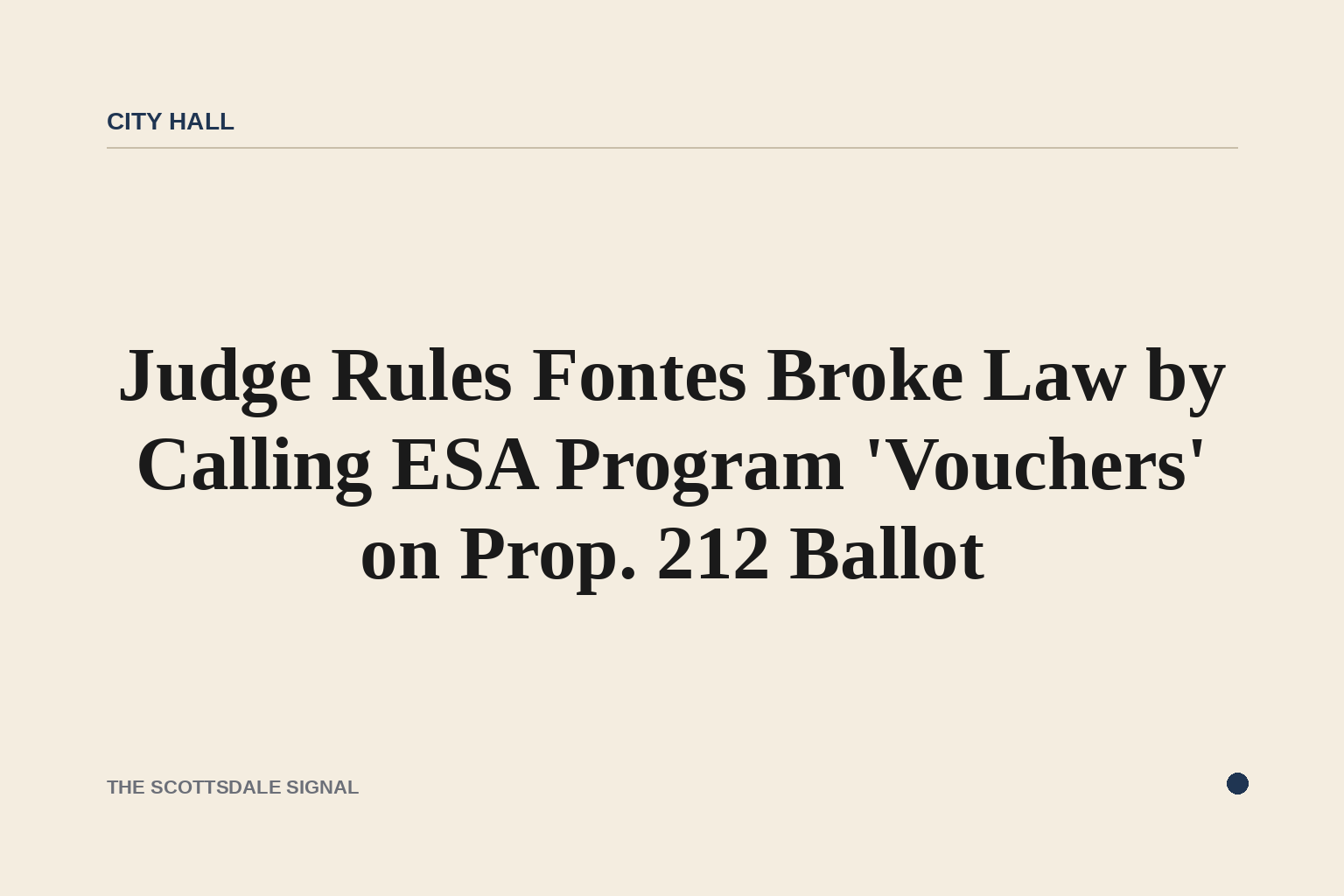 CITY HALL

Judge Rules Fontes Broke Law by Calling ESA Program 'Vouchers' on Prop. 212 Ballot

THE SCOTTSDALE SIGNAL